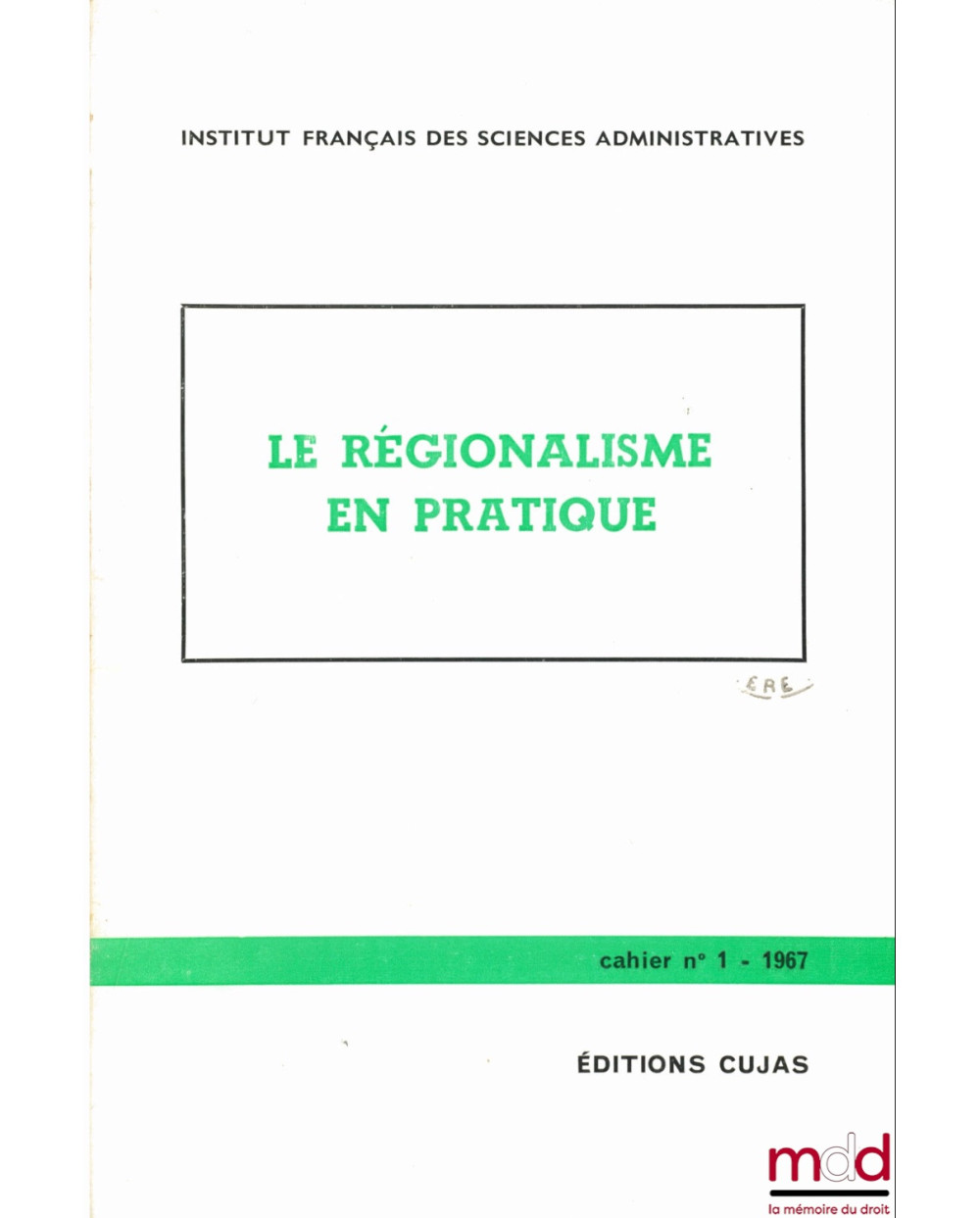 INSTITUT FRANÇAIS DES SCIENCES ADMINISTRATIVES

LE RÉGIONALISME EN PRATIQUE

ERE

cahier n° 1 - 1967

ÉDITIONS CUJAS

mdd
la mémoire du droit